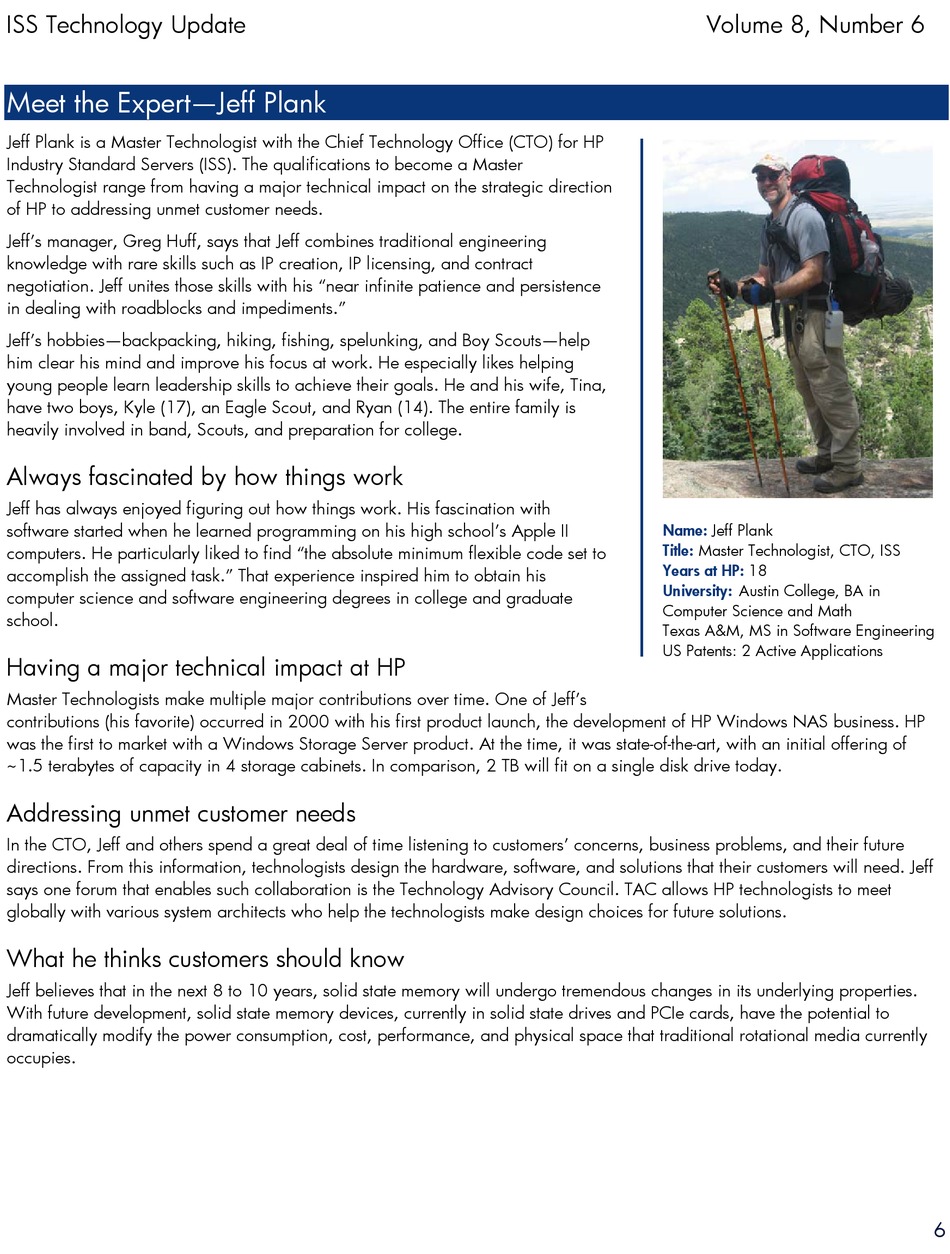 ISS Technology Update Volume 8, Number 6

Meet the Expert—Jeff Plank

Jeff Plank is a Master Technologist with the Chief Technology Office (CTO) for HP Industry Standard Servers (ISS). The qualifications to become a Master Technologist range from having a major technical impact on the strategic direction of HP to addressing unmet customer needs.

Jeff's manager, Greg Huff, says that Jeff combines traditional engineering knowledge with rare skills such as IP creation, IP licensing, and contract negotiation. Jeff unites those skills with his "near infinite patience and persistence in dealing with roadblocks and impediments."

Jeff's hobbies—backpacking, hiking, fishing, spelunking, and Boy Scouts—help him clear his mind and improve his focus at work. He especially likes helping young people learn leadership skills to achieve their goals. He and his wife, Tina, have two boys, Kyle (17), an Eagle Scout, and Ryan (14). The entire family is heavily involved in band, Scouts, and preparation for college.

Always fascinated by how things work

Jeff has always enjoyed figuring out how things work. His fascination with software started when he learned programming on his high school's Apple II computers. He particularly liked to find "the absolute minimum flexible code set to accomplish the assigned task." That experience inspired him to obtain his computer science and software engineering degrees in college and graduate school.

Name: Jeff Plank
Title: Master Technologist, CTO, ISS
Years at HP: 18
University: Austin College, BA in Computer Science and Math
Texas A&M, MS in Software Engineering
US Patents: 2 Active Applications

Having a major technical impact at HP

Master Technologists make multiple major contributions over time. One of Jeff's contributions (his favorite) occurred in 2000 with his first product launch, the development of HP Windows NAS business. HP was the first to market with a Windows Storage Server product. At the time, it was state-of-the-art, with an initial offering of ~1.5 terabytes of capacity in 4 storage cabinets. In comparison, 2 TB will fit on a single disk drive today.

Addressing unmet customer needs

In the CTO, Jeff and others spend a great deal of time listening to customers' concerns, business problems, and their future directions. From this information, technologists design the hardware, software, and solutions that their customers will need. Jeff says one forum that enables such collaboration is the Technology Advisory Council. TAC allows HP technologists to meet globally with various system architects who help the technologists make design choices for future solutions.

What he thinks customers should know

Jeff believes that in the next 8 to 10 years, solid state memory will undergo tremendous changes in its underlying properties. With future development, solid state memory devices, currently in solid state drives and PCIe cards, have the potential to dramatically modify the power consumption, cost, performance, and physical space that traditional rotational media currently occupies.

6